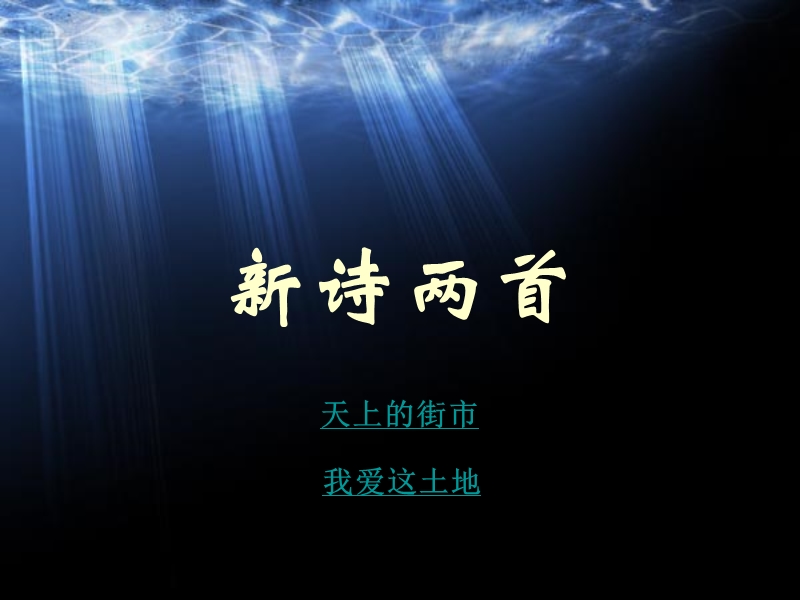 新诗两首

天上的街市

我爱这土地